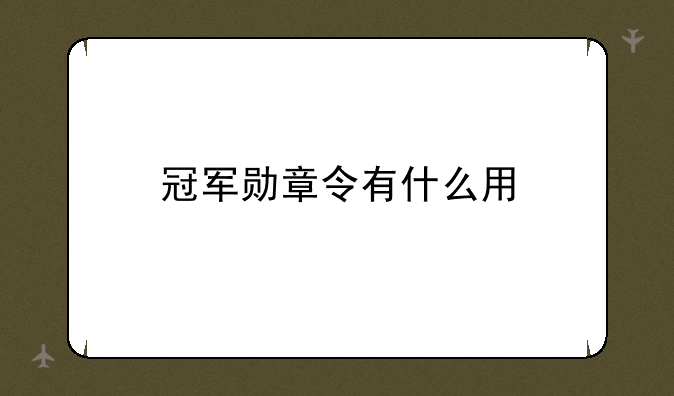 冠军勋章令有什么用